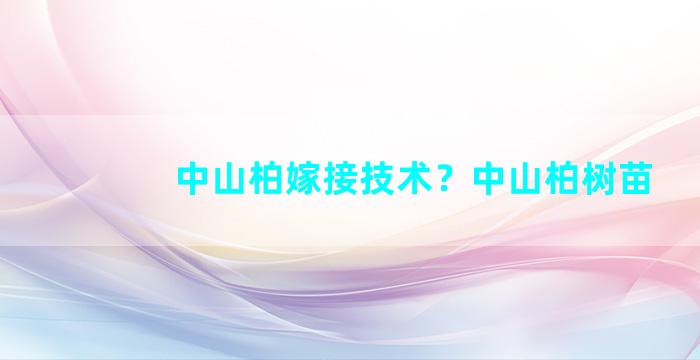 中山柏嫁接技术？中山柏树苗